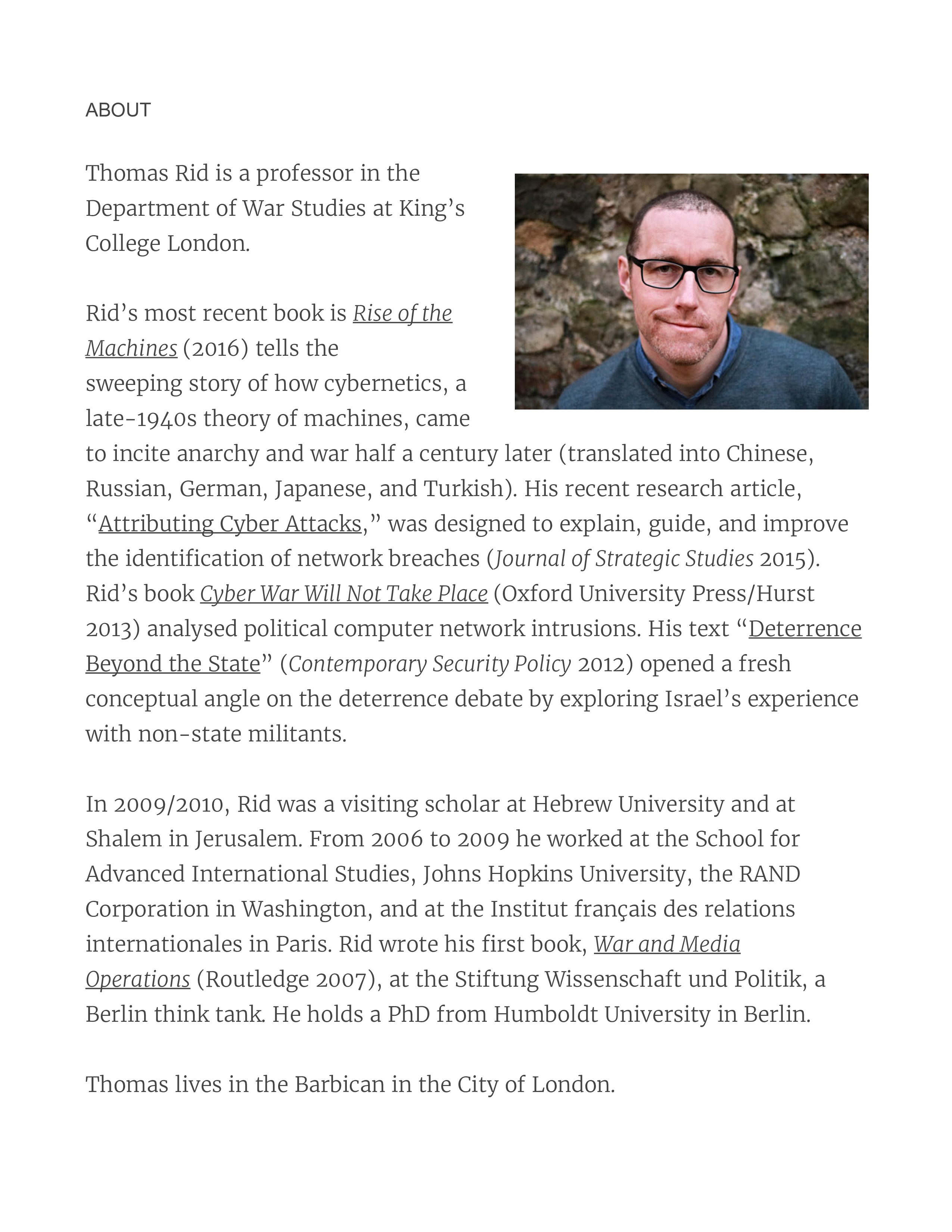 ABOUT

Thomas Rid is a professor in the Department of War Studies at King's College London.

Rid's most recent book is Rise of the Machines (2016) tells the sweeping story of how cybernetics, a late-1940s theory of machines, came to incite anarchy and war half a century later (translated into Chinese, Russian, German, Japanese, and Turkish). His recent research article, "Attributing Cyber Attacks," was designed to explain, guide, and improve the identification of network breaches (Journal of Strategic Studies 2015). Rid's book Cyber War Will Not Take Place (Oxford University Press/Hurst 2013) analysed political computer network intrusions. His text "Deterrence Beyond the State" (Contemporary Security Policy 2012) opened a fresh conceptual angle on the deterrence debate by exploring Israel's experience with non-state militants.

In 2009/2010, Rid was a visiting scholar at Hebrew University and at Shalem in Jerusalem. From 2006 to 2009 he worked at the School for Advanced International Studies, Johns Hopkins University, the RAND Corporation in Washington, and at the Institut français des relations internationales in Paris. Rid wrote his first book, War and Media Operations (Routledge 2007), at the Stiftung Wissenschaft und Politik, a Berlin think tank. He holds a PhD from Humboldt University in Berlin.

Thomas lives in the Barbican in the City of London.